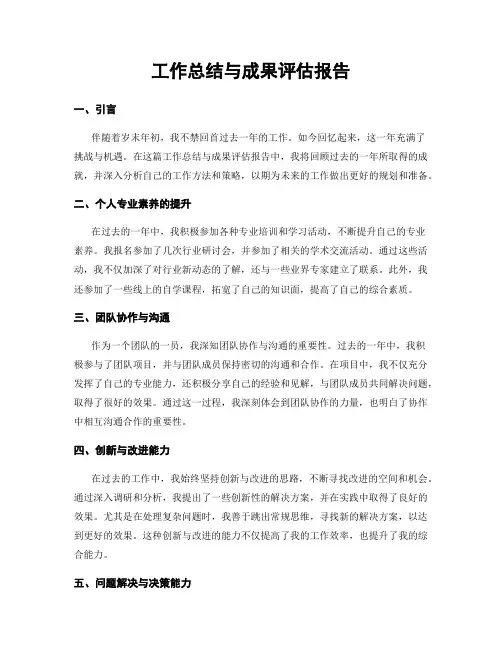 工作总结与成果评估报告

一、引言

伴随着岁末年初，我不禁回首过去一年的工作。如今回忆起来，这一年充满了挑战与机遇。在这篇工作总结与成果评估报告中，我将回顾过去的一年所取得的成就，并深入分析自己的工作方法和策略，以期为未来的工作做出更好的规划和准备。

二、个人专业素养的提升

在过去的一年中，我积极参加各种专业培训和学习活动，不断提升自己的专业素养。我报名参加了几次行业研讨会，并参加了相关的学术交流活动。通过这些活动，我不仅加深了对行业新动态的了解，还与一些业界专家建立了联系。此外，我还参加了一些线上的自学课程，拓宽了自己的知识面，提高了自己的综合素质。

三、团队协作与沟通

作为一个团队的一员，我深知团队协作与沟通的重要性。过去的一年中，我积极参与了团队项目，并与团队成员保持密切的沟通和合作。在项目中，我不仅充分发挥了自己的专业能力，还积极分享自己的经验和见解，与团队成员共同解决问题，取得了很好的效果。通过这一过程，我深刻体会到团队协作的力量，也明白了协作中相互沟通合作的重要性。

四、创新与改进能力

在过去的工作中，我始终坚持创新与改进的思路，不断寻找改进的空间和机会。通过深入调研和分析，我提出了一些创新性的解决方案，并在实践中取得了良好的效果。尤其是在处理复杂问题时，我善于跳出常规思维，寻找新的解决方案，以达到更好的效果。这种创新与改进的能力不仅提高了我的工作效率，也提升了我的综合能力。

五、问题解决与决策能力